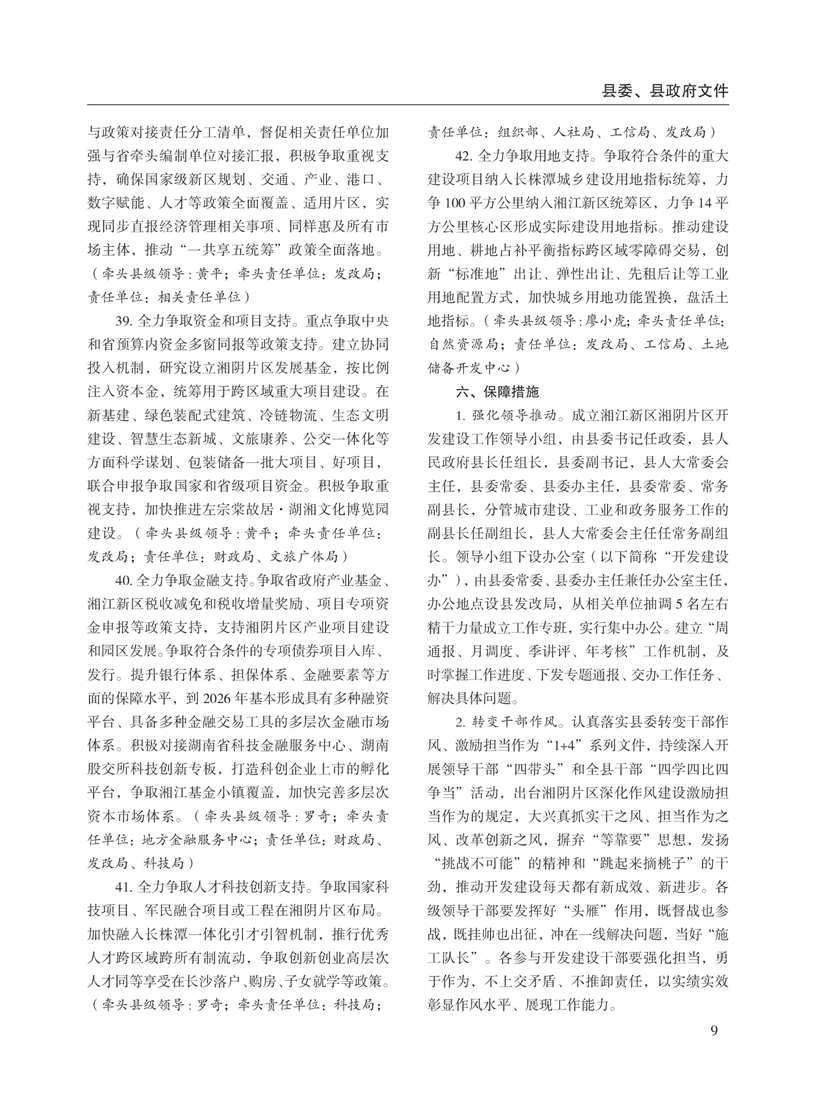 县委、县政府文件

与政策对接责任分工清单，督促相关责任单位加强与省牵头编制单位对接汇报，积极争取重视支持，确保国家级新区规划、交通、产业、港口、数字赋能、人才等政策全面覆盖、适用片区，实现同步直报经济管理相关事项、同样惠及所有市场主体，推动“一共享五统筹”政策全面落地。（牵头县级领导：黄平；牵头责任单位：发改局；责任单位：相关责任单位）

39. 全力争取资金和项目支持。重点争取中央和省预算内资金多窗同报等政策支持。建立协同投入机制，研究设立湘阴片区发展基金，按比例注入资本金，统筹用于跨区域重大项目建设。在新基建、绿色装配式建筑、冷链物流、生态文明建设、智慧生态新城、文旅康养、公交一体化等方面科学谋划、包装储备一批大项目、好项目，联合申报争取国家和省级项目资金。积极争取重视支持，加快推进左宗棠故居·湖湘文化博览园建设。（牵头县级领导：黄平；牵头责任单位：发改局；责任单位：财政局、文旅广体局）

40. 全力争取金融支持。争取省政府产业基金、湘江新区税收减免和税收增量奖励、项目专项资金申报等政策支持，支持湘阴片区产业项目建设和园区发展。争取符合条件的专项债券项目入库、发行。提升银行体系、担保体系、金融要素等方面的保障水平，到 2026 年基本形成具有多种融资平台、具备多种金融交易工具的多层次金融市场体系。积极对接湖南省科技金融服务中心、湖南股交所科技创新专板，打造科创企业上市的孵化平台，争取湘江基金小镇覆盖，加快完善多层次资本市场体系。（牵头县级领导：罗奇；牵头责任单位：地方金融服务中心；责任单位：财政局、发改局、科技局）

41. 全力争取人才科技创新支持。争取国家科技项目、军民融合项目或工程在湘阴片区布局。加快融入长株潭一体化引才引智机制，推行优秀人才跨区域跨所有制流动，争取创新创业高层次人才同等享受在长沙落户、购房、子女就学等政策。（牵头县级领导：罗奇；牵头责任单位：科技局；责任单位：组织部、人社局、工信局、发改局）

42. 全力争取用地支持。争取符合条件的重大建设项目纳入长株潭城乡建设用地指标统筹，力争 100 平方公里纳入湘江新区统筹区，力争 14 平方公里核心区形成实际建设用地指标。推动建设用地、耕地占补平衡指标跨区域零障碍交易，创新“标准地”出让、弹性出让、先租后让等工业用地配置方式，加快城乡用地功能置换，盘活土地指标。（牵头县级领导：廖小虎；牵头责任单位：自然资源局；责任单位：发改局、工信局、土地储备开发中心）

六、保障措施

1. 强化领导推动。成立湘江新区湘阴片区开发建设工作领导小组，由县委书记任政委，县人民政府县长任组长，县委副书记，县人大常委会主任，县委常委、县委办主任，县委常委、常务副县长，分管城市建设、工业和政务服务工作的副县长任副组长，县人大常委会主任任常务副组长。领导小组下设办公室（以下简称“开发建设办”），由县委常委、县委办主任兼任办公室主任，办公地点设县发改局，从相关单位抽调 5 名左右精干力量成立工作专班，实行集中办公。建立“周通报、月调度、季讲评、年考核”工作机制，及时掌握工作进度、下发专题通报、交办工作任务、解决具体问题。

2. 转变干部作风。认真落实县委转变干部作风、激励担当作为“1+4”系列文件，持续深入开展领导干部“四带头”和全县干部“四学四比四争当”活动，出台湘阴片区深化作风建设激励担当作为的规定，大兴真抓实干之风、担当作为之风、改革创新之风，摒弃“等靠要”思想，发扬“挑战不可能”的精神和“跳起来摘桃子”的干劲，推动开发建设每天都有新成效、新进步。各级领导干部要发挥好“头雁”作用，既督战也参战，既挂帅也出征，冲在一线解决问题，当好“施工队长”。各参与开发建设干部要强化担当，勇于作为，不上交矛盾、不推卸责任，以实绩实效彰显作风水平、展现工作能力。

9